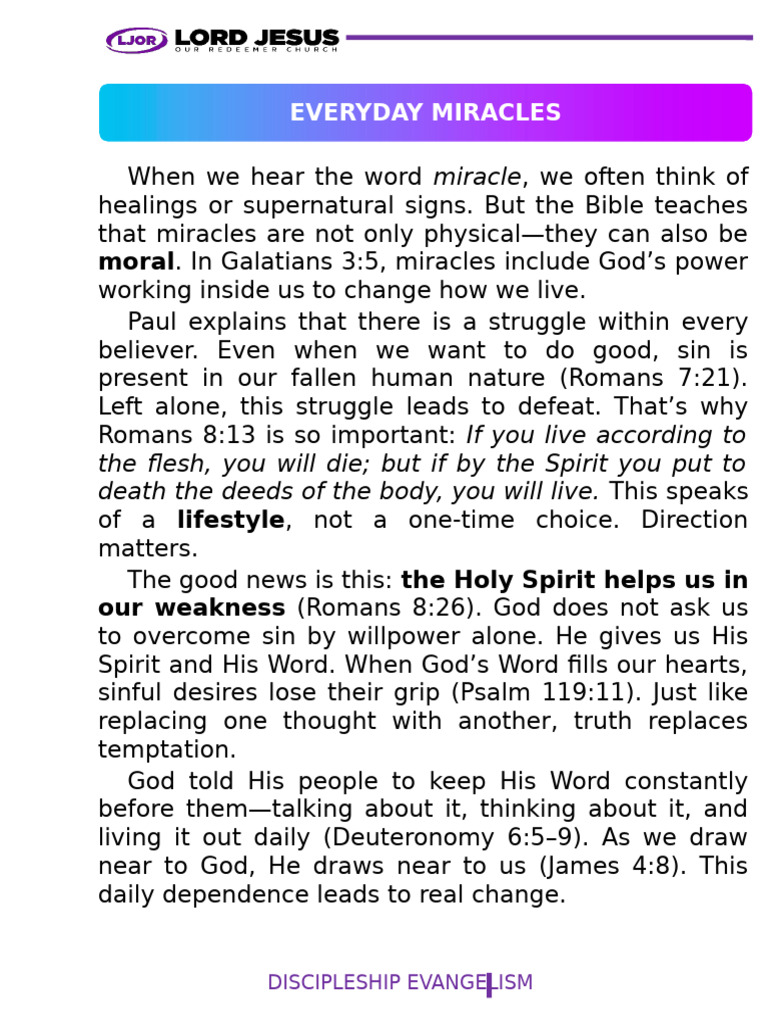 LJOR LORD JESUS
OUR REDEEMER CHURCH

EVERYDAY MIRACLES

When we hear the word miracle, we often think of healings or supernatural signs. But the Bible teaches that miracles are not only physical—they can also be moral. In Galatians 3:5, miracles include God's power working inside us to change how we live.

Paul explains that there is a struggle within every believer. Even when we want to do good, sin is present in our fallen human nature (Romans 7:21). Left alone, this struggle leads to defeat. That's why Romans 8:13 is so important: If you live according to the flesh, you will die; but if by the Spirit you put to death the deeds of the body, you will live. This speaks of a lifestyle, not a one-time choice. Direction matters.

The good news is this: the Holy Spirit helps us in our weakness (Romans 8:26). God does not ask us to overcome sin by willpower alone. He gives us His Spirit and His Word. When God's Word fills our hearts, sinful desires lose their grip (Psalm 119:11). Just like replacing one thought with another, truth replaces temptation.

God told His people to keep His Word constantly before them—talking about it, thinking about it, and living it out daily (Deuteronomy 6:5–9). As we draw near to God, He draws near to us (James 4:8). This daily dependence leads to real change.

DISCIPLESHIP EVANGELISM